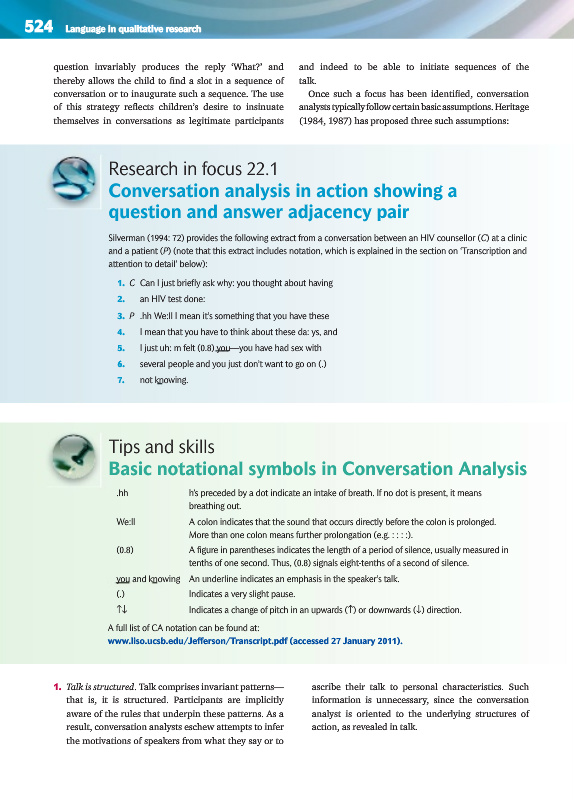 524 Language in qualitative research

question invariably produces the reply 'What?' and thereby allows the child to find a slot in a sequence of conversation or to inaugurate such a sequence. The use of this strategy reflects children's desire to insinuate themselves in conversations as legitimate participants and indeed to be able to initiate sequences of the talk.

Once such a focus has been identified, conversation analysts typically follow certain basic assumptions. Heritage (1984, 1987) has proposed three such assumptions:

Research in focus 22.1
Conversation analysis in action showing a question and answer adjacency pair

Silverman (1994: 72) provides the following extract from a conversation between an HIV counsellor (C) at a clinic and a patient (P) (note that this extract includes notation, which is explained in the section on 'Transcription and attention to detail' below):

1. C Can I just briefly ask why: you thought about having
2. an HIV test done:
3. P .hh We:ll I mean it's something that you have these
4. I mean that you have to think about these da: ys, and
5. I just uh: m felt (0.8) you—you have had sex with
6. several people and you just don't want to go on (.)
7. not knowing.

Tips and skills
Basic notational symbols in Conversation Analysis

| | |
|---|---|
| .hh | h's preceded by a dot indicate an intake of breath. If no dot is present, it means breathing out. |
| We:ll | A colon indicates that the sound that occurs directly before the colon is prolonged. More than one colon means further prolongation (e.g. : : : :). |
| (0.8) | A figure in parentheses indicates the length of a period of silence, usually measured in tenths of one second. Thus, (0.8) signals eight-tenths of a second of silence. |
| you and knowing | An underline indicates an emphasis in the speaker's talk. |
| (.) | Indicates a very slight pause. |
| ↑↓ | Indicates a change of pitch in an upwards (↑) or downwards (↓) direction. |

A full list of CA notation can be found at:
www.liso.ucsb.edu/Jefferson/Transcript.pdf (accessed 27 January 2011).

1. Talk is structured. Talk comprises invariant patterns—that is, it is structured. Participants are implicitly aware of the rules that underpin these patterns. As a result, conversation analysts eschew attempts to infer the motivations of speakers from what they say or to ascribe their talk to personal characteristics. Such information is unnecessary, since the conversation analyst is oriented to the underlying structures of action, as revealed in talk.